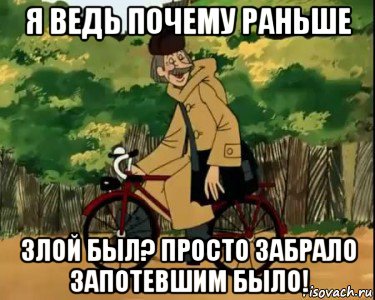 Я ВЕДЬ ПОЧЕМУ РАНЬШЕ

ЗЛОЙ БЫЛ? ПРОСТО ЗАБРАЛО ЗАПОТЕВШИМ БЫЛО!

risovach.ru